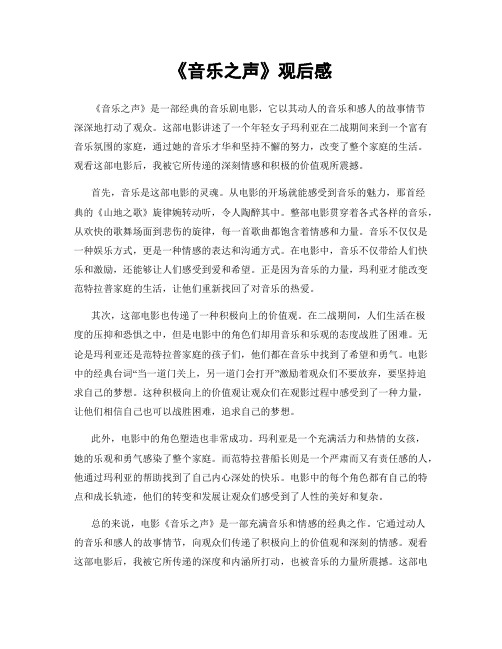 《音乐之声》观后感

《音乐之声》是一部经典的音乐剧电影，它以其动人的音乐和感人的故事情节深深地打动了观众。这部电影讲述了一个年轻女子玛利亚在二战期间来到一个富有音乐氛围的家庭，通过她的音乐才华和坚持不懈的努力，改变了整个家庭的生活。观看这部电影后，我被它所传递的深刻情感和积极的价值观所震撼。

首先，音乐是这部电影的灵魂。从电影的开场就能感受到音乐的魅力，那首经典的《山地之歌》旋律婉转动听，令人陶醉其中。整部电影贯穿着各式各样的音乐，从欢快的歌舞场面到悲伤的旋律，每一首歌曲都饱含着情感和力量。音乐不仅仅是一种娱乐方式，更是一种情感的表达和沟通方式。在电影中，音乐不仅带给人们快乐和激励，还能够让人们感受到爱和希望。正是因为音乐的力量，玛利亚才能改变范特拉普家庭的生活，让他们重新找回了对音乐的热爱。

其次，这部电影也传递了一种积极向上的价值观。在二战期间，人们生活在极度的压抑和恐惧之中，但是电影中的角色们却用音乐和乐观的态度战胜了困难。无论是玛利亚还是范特拉普家庭的孩子们，他们都在音乐中找到了希望和勇气。电影中的经典台词“当一道门关上，另一道门会打开”激励着观众们不要放弃，要坚持追求自己的梦想。这种积极向上的价值观让观众们在观影过程中感受到了一种力量，让他们相信自己也可以战胜困难，追求自己的梦想。

此外，电影中的角色塑造也非常成功。玛利亚是一个充满活力和热情的女孩，她的乐观和勇气感染了整个家庭。而范特拉普船长则是一个严肃而又有责任感的人，他通过玛利亚的帮助找到了自己内心深处的快乐。电影中的每个角色都有自己的特点和成长轨迹，他们的转变和发展让观众们感受到了人性的美好和复杂。

总的来说，电影《音乐之声》是一部充满音乐和情感的经典之作。它通过动人的音乐和感人的故事情节，向观众们传递了积极向上的价值观和深刻的情感。观看这部电影后，我被它所传递的深度和内涵所打动，也被音乐的力量所震撼。这部电